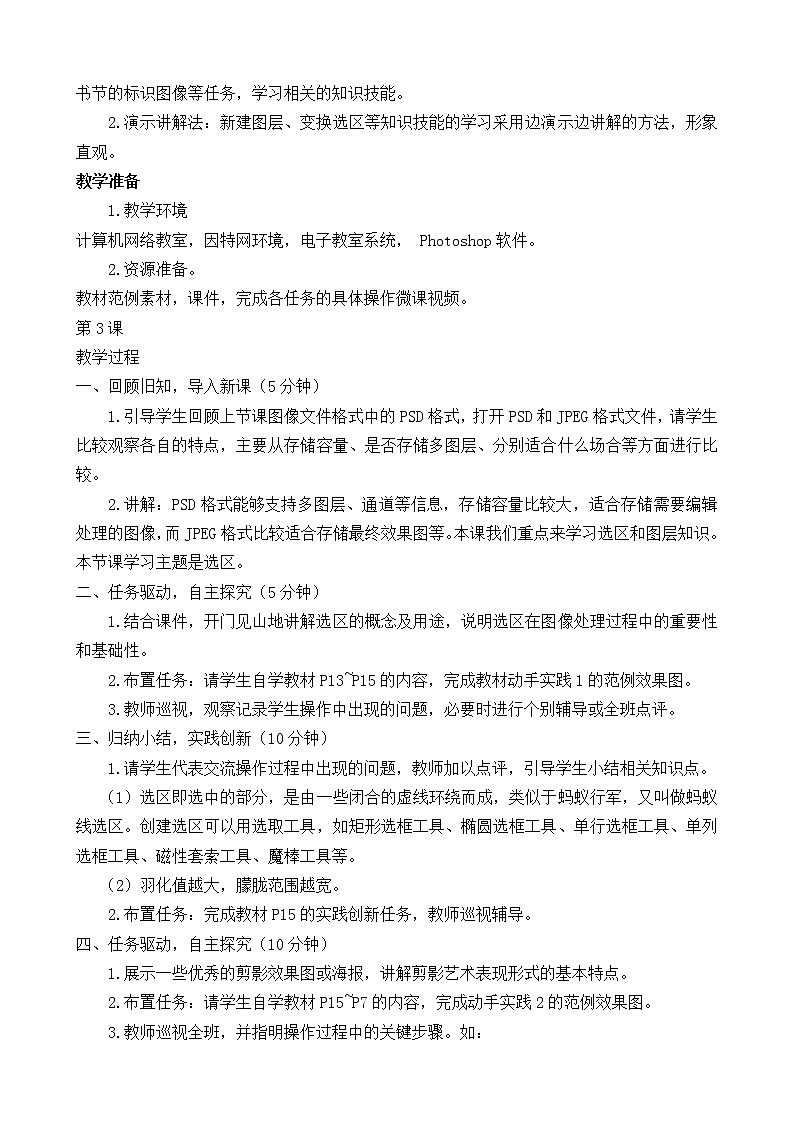 书节的标识图像等任务，学习相关的知识技能。

2.演示讲解法：新建图层、变换选区等知识技能的学习采用边演示边讲解的方法，形象直观。

教学准备

1.教学环境

计算机网络教室，因特网环境，电子教室系统， Photoshop 软件。

2.资源准备。

教材范例素材，课件，完成各任务的具体操作微课视频。

第 3 课

教学过程

一、回顾旧知，导入新课（5 分钟）

1.引导学生回顾上节课图像文件格式中的 PSD 格式，打开 PSD 和 JPEG 格式文件，请学生比较观察各自的特点，主要从存储容量、是否存储多图层、分别适合什么场合等方面进行比较。

2.讲解：PSD 格式能够支持多图层、通道等信息，存储容量比较大，适合存储需要编辑处理的图像，而 JPEG 格式比较适合存储最终效果图等。本课我们重点来学习选区和图层知识。本节课学习主题是选区。

二、任务驱动，自主探究（5 分钟）

1.结合课件，开门见山地讲解选区的概念及用途，说明选区在图像处理过程中的重要性和基础性。

2.布置任务：请学生自学教材 P13~P15 的内容，完成教材动手实践 1 的范例效果图。

3.教师巡视，观察记录学生操作中出现的问题，必要时进行个别辅导或全班点评。

三、归纳小结，实践创新（10 分钟）

1.请学生代表交流操作过程中出现的问题，教师加以点评，引导学生小结相关知识点。

（1）选区即选中的部分，是由一些闭合的虚线环绕而成，类似于蚂蚁行军，又叫做蚂蚁线选区。创建选区可以用选取工具，如矩形选框工具、椭圆选框工具、单行选框工具、单列选框工具、磁性套索工具、魔棒工具等。

（2）羽化值越大，朦胧范围越宽。

2.布置任务：完成教材 P15 的实践创新任务，教师巡视辅导。

四、任务驱动，自主探究（10 分钟）

1.展示一些优秀的剪影效果图或海报，讲解剪影艺术表现形式的基本特点。

2.布置任务：请学生自学教材 P15~P7 的内容，完成动手实践 2 的范例效果图。

3.教师巡视全班，并指明操作过程中的关键步骤。如：